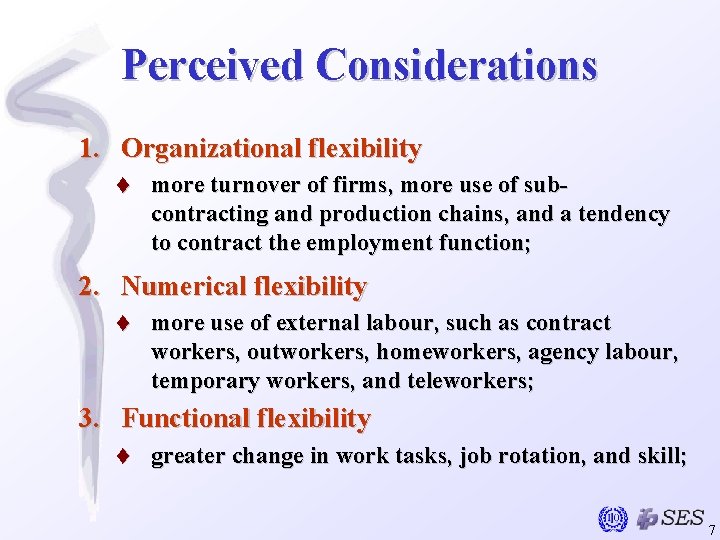 Perceived Considerations

1. Organizational flexibility

♦ more turnover of firms, more use of subcontracting and production chains, and a tendency to contract the employment function;

2. Numerical flexibility

♦ more use of external labour, such as contract workers, outworkers, homeworkers, agency labour, temporary workers, and teleworkers;

3. Functional flexibility

♦ greater change in work tasks, job rotation, and skill;

ILO SES

7